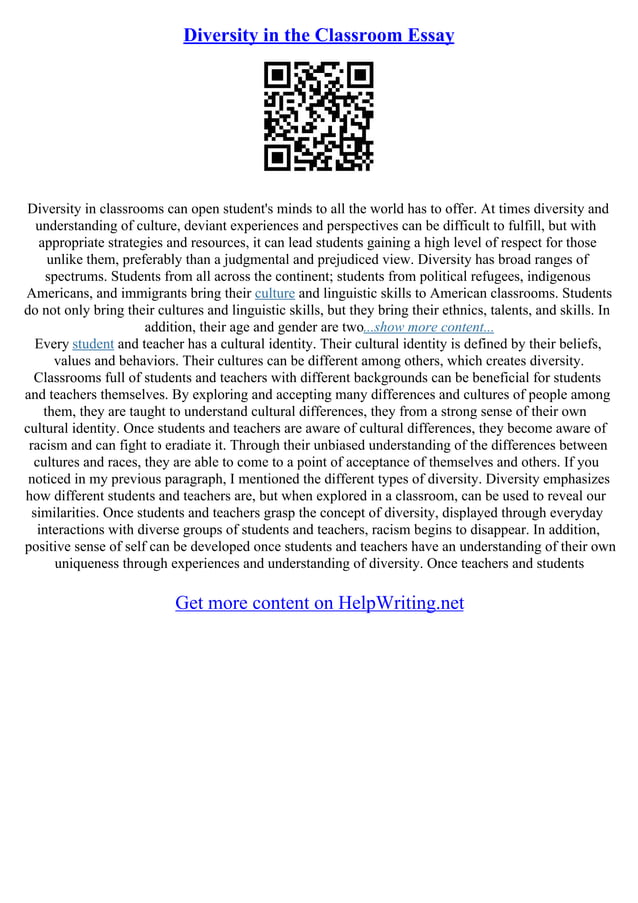 Diversity in the Classroom Essay

Diversity in classrooms can open student's minds to all the world has to offer. At times diversity and understanding of culture, deviant experiences and perspectives can be difficult to fulfill, but with appropriate strategies and resources, it can lead students gaining a high level of respect for those unlike them, preferably than a judgmental and prejudiced view. Diversity has broad ranges of spectrums. Students from all across the continent; students from political refugees, indigenous Americans, and immigrants bring their culture and linguistic skills to American classrooms. Students do not only bring their cultures and linguistic skills, but they bring their ethnics, talents, and skills. In addition, their age and gender are two...show more content...

Every student and teacher has a cultural identity. Their cultural identity is defined by their beliefs, values and behaviors. Their cultures can be different among others, which creates diversity. Classrooms full of students and teachers with different backgrounds can be beneficial for students and teachers themselves. By exploring and accepting many differences and cultures of people among them, they are taught to understand cultural differences, they from a strong sense of their own cultural identity. Once students and teachers are aware of cultural differences, they become aware of racism and can fight to eradiate it. Through their unbiased understanding of the differences between cultures and races, they are able to come to a point of acceptance of themselves and others. If you noticed in my previous paragraph, I mentioned the different types of diversity. Diversity emphasizes how different students and teachers are, but when explored in a classroom, can be used to reveal our similarities. Once students and teachers grasp the concept of diversity, displayed through everyday interactions with diverse groups of students and teachers, racism begins to disappear. In addition, positive sense of self can be developed once students and teachers have an understanding of their own uniqueness through experiences and understanding of diversity. Once teachers and students

Get more content on HelpWriting.net